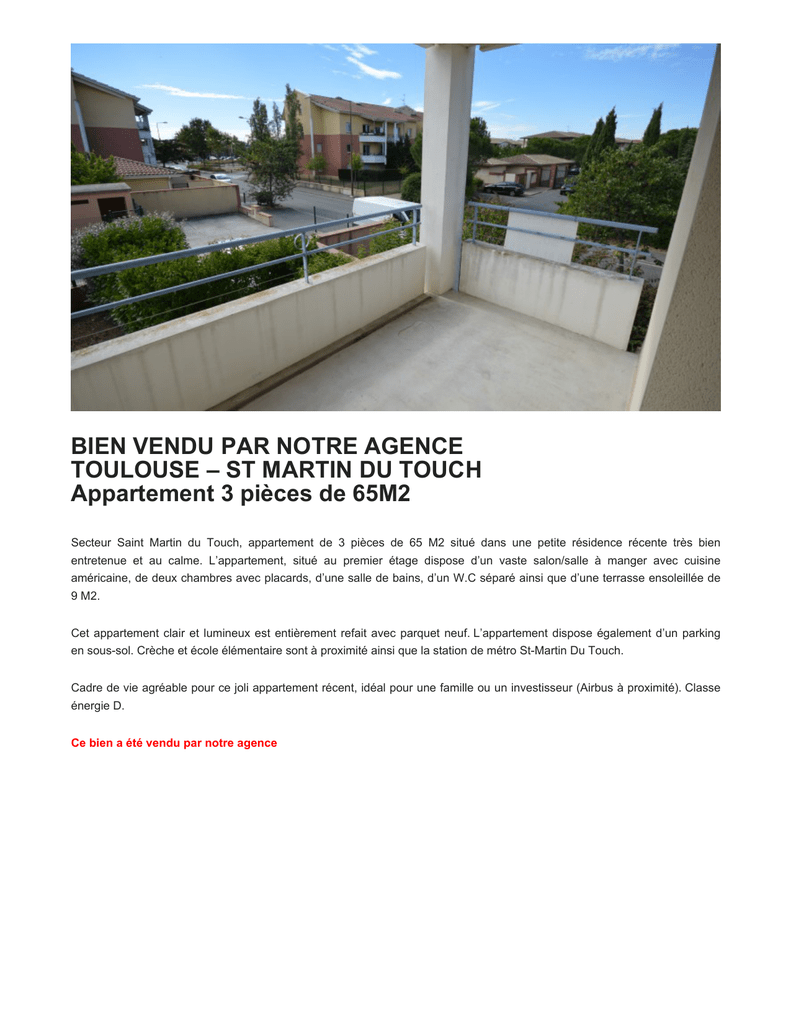 BIEN VENDU PAR NOTRE AGENCE
TOULOUSE – ST MARTIN DU TOUCH
Appartement 3 pièces de 65M2

Secteur Saint Martin du Touch, appartement de 3 pièces de 65 M2 situé dans une petite résidence récente très bien entretenue et au calme. L'appartement, situé au premier étage dispose d'un vaste salon/salle à manger avec cuisine américaine, de deux chambres avec placards, d'une salle de bains, d'un W.C séparé ainsi que d'une terrasse ensoleillée de 9 M2.

Cet appartement clair et lumineux est entièrement refait avec parquet neuf. L'appartement dispose également d'un parking en sous-sol. Crèche et école élémentaire sont à proximité ainsi que la station de métro St-Martin Du Touch.

Cadre de vie agréable pour ce joli appartement récent, idéal pour une famille ou un investisseur (Airbus à proximité). Classe énergie D.

Ce bien a été vendu par notre agence